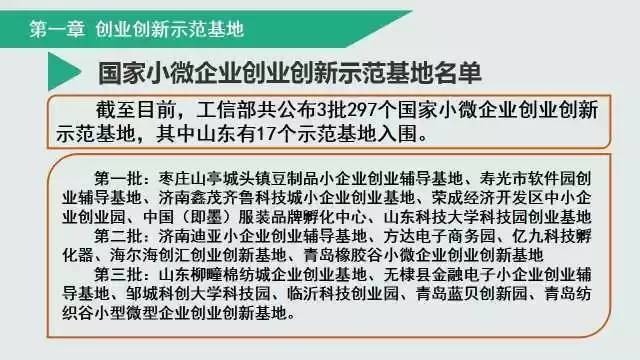 第一章 创业创新示范基地

国家小微企业创业创新示范基地名单

截至目前，工信部共公布3批297个国家小微企业创业创新示范基地，其中山东有17个示范基地入围。

第一批：枣庄山亭城头镇豆制品小企业创业辅导基地、寿光市软件园创业辅导基地、济南鑫茂齐鲁科技城小企业创业基地、荣成经济开发区中小企业创业园、中国（即墨）服装品牌孵化中心、山东科技大学科技园创业基地
第二批：济南迪亚小企业创业辅导基地、方达电子商务园、亿九科技孵化器、海尔海创汇创业创新基地、青岛橡胶谷小微企业创业创新基地
第三批：山东柳疃棉纺城企业创业基地、无棣县金融电子小企业创业辅导基地、邹城科创大学科技园、临沂科技创业园、青岛蓝贝创新园、青岛纺织谷小型微型企业创业创新基地。